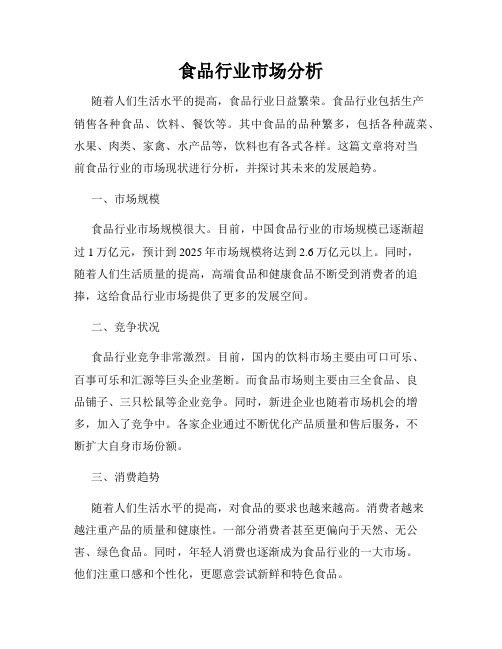 食品行业市场分析

随着人们生活水平的提高，食品行业日益繁荣。食品行业包括生产销售各种食品、饮料、餐饮等。其中食品的品种繁多，包括各种蔬菜、水果、肉类、家禽、水产品等，饮料也有各式各样。这篇文章将对当前食品行业的市场现状进行分析，并探讨其未来的发展趋势。

一、市场规模

食品行业市场规模很大。目前，中国食品行业的市场规模已逐渐超过 1 万亿元，预计到 2025 年市场规模将达到 2.6 万亿元以上。同时，随着人们生活质量的提高，高端食品和健康食品不断受到消费者的追捧，这给食品行业市场提供了更多的发展空间。

二、竞争状况

食品行业竞争非常激烈。目前，国内的饮料市场主要由可口可乐、百事可乐和汇源等巨头企业垄断。而食品市场则主要由三全食品、良品铺子、三只松鼠等企业竞争。同时，新进企业也随着市场机会的增多，加入了竞争中。各家企业通过不断优化产品质量和售后服务，不断扩大自身市场份额。

三、消费趋势

随着人们生活水平的提高，对食品的要求也越来越高。消费者越来越注重产品的质量和健康性。一部分消费者甚至更偏向于天然、无公害、绿色食品。同时，年轻人消费也逐渐成为食品行业的一大市场。他们注重口感和个性化，更愿意尝试新鲜和特色食品。